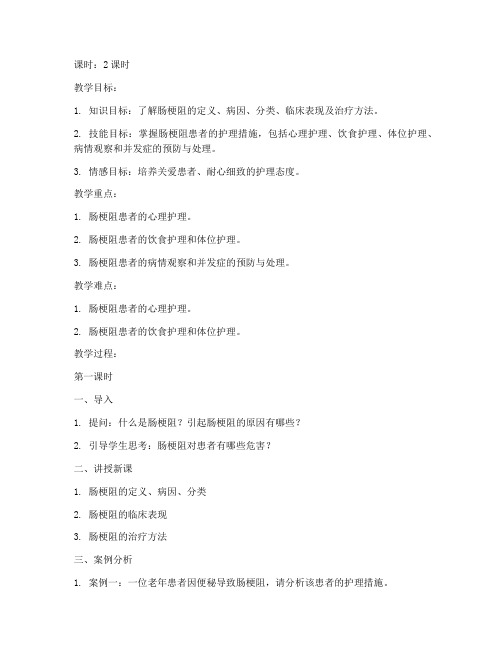 课时：2 课时

教学目标：

1. 知识目标：了解肠梗阻的定义、病因、分类、临床表现及治疗方法。

2. 技能目标：掌握肠梗阻患者的护理措施，包括心理护理、饮食护理、体位护理、病情观察和并发症的预防与处理。

3. 情感目标：培养关爱患者、耐心细致的护理态度。

教学重点：

1. 肠梗阻患者的心理护理。

2. 肠梗阻患者的饮食护理和体位护理。

3. 肠梗阻患者的病情观察和并发症的预防与处理。

教学难点：

1. 肠梗阻患者的心理护理。

2. 肠梗阻患者的饮食护理和体位护理。

教学过程：

第一课时

一、导入

1. 提问：什么是肠梗阻？引起肠梗阻的原因有哪些？

2. 引导学生思考：肠梗阻对患者有哪些危害？

二、讲授新课

1. 肠梗阻的定义、病因、分类

2. 肠梗阻的临床表现

3. 肠梗阻的治疗方法

三、案例分析

1. 案例一：一位老年患者因便秘导致肠梗阻，请分析该患者的护理措施。